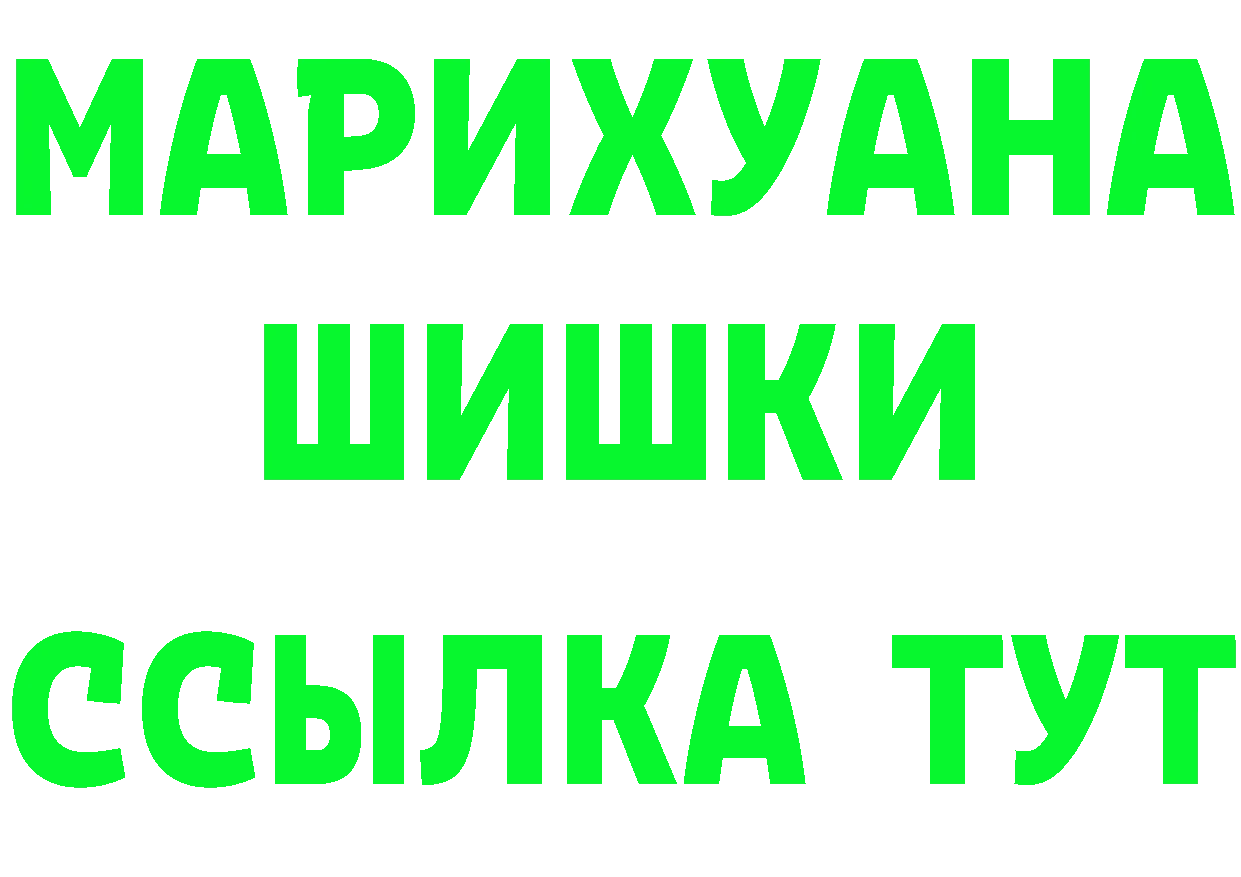 МАРИХУАНА
ШИШКИ
ССЫЛКА ТУТ